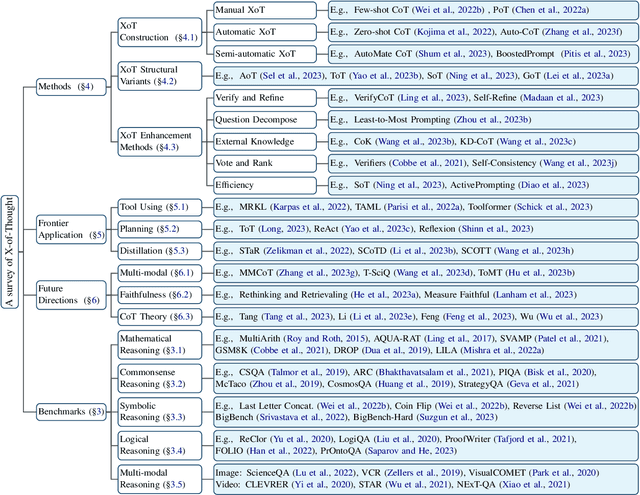 A survey of X-of-Thought

Methods (§4)

XoT Construction (§4.1)

Manual XoT
E.g., Few-shot CoT (Wei et al., 2022b) , PoT (Chen et al., 2022a)

Automatic XoT
E.g., Zero-shot CoT (Kojima et al., 2022), Auto-CoT (Zhang et al., 2023f)

Semi-automatic XoT
E.g., AutoMate CoT (Shum et al., 2023), BoostedPrompt (Pitis et al., 2023)

XoT Structural Variants (§4.2)
E.g., AoT (Sel et al., 2023), ToT (Yao et al., 2023b), SoT (Ning et al., 2023), GoT (Lei et al., 2023a)

XoT Enhancement Methods (§4.3)

Verify and Refine
E.g., VerifyCoT (Ling et al., 2023), Self-Refine (Madaan et al., 2023)

Question Decompose
E.g., Least-to-Most Prompting (Zhou et al., 2023b)

External Knowledge
E.g., CoK (Wang et al., 2023b), KD-CoT (Wang et al., 2023c)

Vote and Rank
E.g., Verifiers (Cobbe et al., 2021), Self-Consistency (Wang et al., 2023j)

Efficiency
E.g., SoT (Ning et al., 2023), ActivePrompting (Diao et al., 2023)

Frontier Application (§5)

Tool Using (§5.1)
E.g., MRKL (Karpas et al., 2022), TAML (Parisi et al., 2022a), Toolformer (Schick et al., 2023)

Planning (§5.2)
E.g., ToT (Long, 2023), ReAct (Yao et al., 2023c), Reflexion (Shinn et al., 2023)

Distillation (§5.3)
E.g., STaR (Zelikman et al., 2022), SCoTD (Li et al., 2023b), SCOTT (Wang et al., 2023h)

Future Directions (§6)

Multi-modal (§6.1)
E.g., MMCoT (Zhang et al., 2023g), T-SciQ (Wang et al., 2023d), ToMT (Hu et al., 2023b)

Faithfulness (§6.2)
E.g., Rethinking and Retrievaling (He et al., 2023a), Measure Faithful (Lanham et al., 2023)

CoT Theory (§6.3)
E.g., Tang (Tang et al., 2023), Li (Li et al., 2023e), Feng (Feng et al., 2023), Wu (Wu et al., 2023)

Benchmarks (§3)

Mathematical Reasoning (§3.1)
E.g., MultiArith (Roy and Roth, 2015), AQUA-RAT (Ling et al., 2017), SVAMP (Patel et al., 2021), GSM8K (Cobbe et al., 2021), DROP (Dua et al., 2019), LILA (Mishra et al., 2022a)

Commonsense Reasoning (§3.2)
E.g., CSQA (Talmor et al., 2019), ARC (Bhakthavatsalam et al., 2021), PIQA (Bisk et al., 2020), McTaco (Zhou et al., 2019), CosmosQA (Huang et al., 2019), StrategyQA (Geva et al., 2021)

Symbolic Reasoning (§3.3)
E.g., Last Letter Concat. (Wei et al., 2022b), Coin Flip (Wei et al., 2022b), Reverse List (Wei et al., 2022b) BigBench (Srivastava et al., 2022), BigBench-Hard (Suzgun et al., 2023)

Logical Reasoning (§3.4)
E.g., ReClor (Yu et al., 2020), LogiQA (Liu et al., 2020), ProofWriter (Tafjord et al., 2021), FOLIO (Han et al., 2022), PrOntoQA (Saparov and He, 2023)

Multi-modal Reasoning (§3.5)
Image: ScienceQA (Lu et al., 2022), VCR (Zellers et al., 2019), VisualCOMET (Park et al., 2020)
Video: CLEVRER (Yi et al., 2020), STAR (Wu et al., 2021), NExT-QA (Xiao et al., 2021)